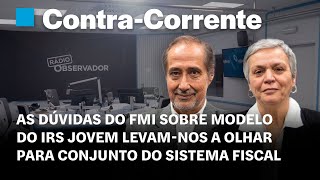 Contra-Corrente

RÁDIO OBSERVADOR

AS DÚVIDAS DO FMI SOBRE MODELO DO IRS JOVEM LEVAM-NOS A OLHAR PARA CONJUNTO DO SISTEMA FISCAL